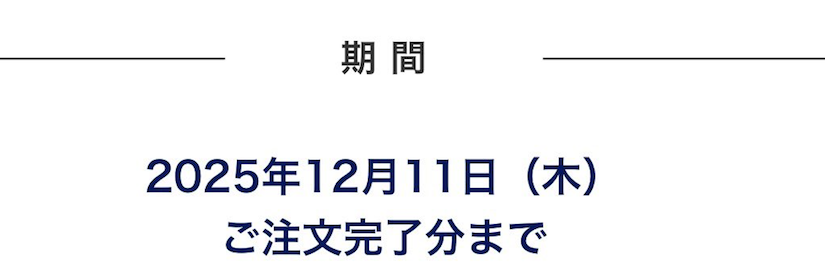 期 間

2025年12月11日（木）
ご注文完了分まで